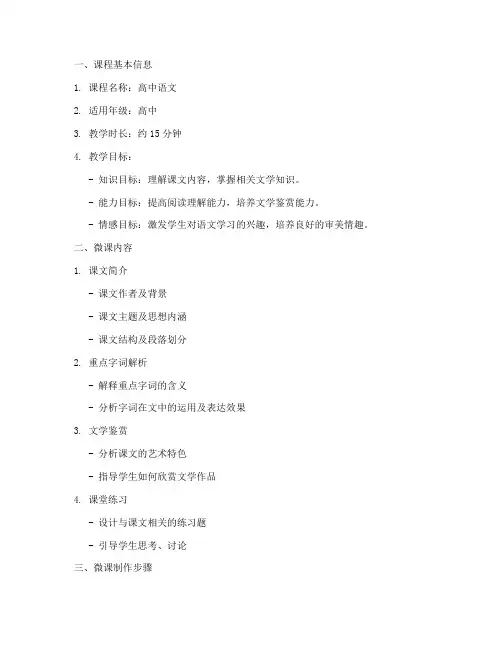 一、课程基本信息

1. 课程名称：高中语文

2. 适用年级：高中

3. 教学时长：约 15 分钟

4. 教学目标：

- 知识目标：理解课文内容，掌握相关文学知识。

- 能力目标：提高阅读理解能力，培养文学鉴赏能力。

- 情感目标：激发学生对语文学习的兴趣，培养良好的审美情趣。

二、微课内容

1. 课文简介

- 课文作者及背景

- 课文主题及思想内涵

- 课文结构及段落划分

2. 重点字词解析

- 解释重点字词的含义

- 分析字词在文中的运用及表达效果

3. 文学鉴赏

- 分析课文的艺术特色

- 指导学生如何欣赏文学作品

4. 课堂练习

- 设计与课文相关的练习题

- 引导学生思考、讨论

三、微课制作步骤